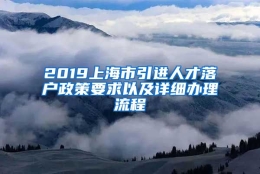 2019上海市引进人才落户政策要求以及详细办理流程